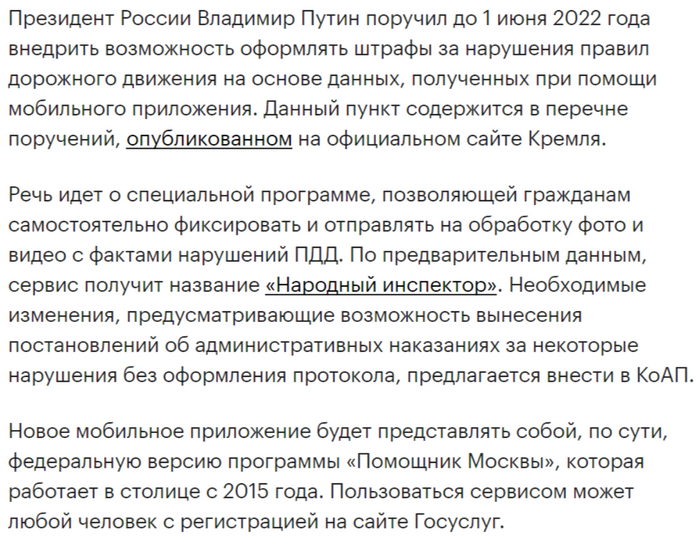 Президент России Владимир Путин поручил до 1 июня 2022 года внедрить возможность оформлять штрафы за нарушения правил дорожного движения на основе данных, полученных при помощи мобильного приложения. Данный пункт содержится в перечне поручений, опубликованном на официальном сайте Кремля.

Речь идет о специальной программе, позволяющей гражданам самостоятельно фиксировать и отправлять на обработку фото и видео с фактами нарушений ПДД. По предварительным данным, сервис получит название «Народный инспектор». Необходимые изменения, предусматривающие возможность вынесения постановлений об административных наказаниях за некоторые нарушения без оформления протокола, предлагается внести в КоАП.

Новое мобильное приложение будет представлять собой, по сути, федеральную версию программы «Помощник Москвы», которая работает в столице с 2015 года. Пользоваться сервисом может любой человек с регистрацией на сайте Госуслуг.